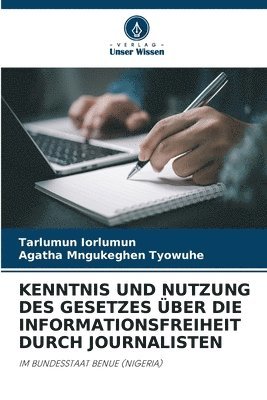 - VERLAG -
Unser Wissen

Tarlumun Iorlumun
Agatha Mngukeghen Tyowuhe

KENNTNIS UND NUTZUNG DES GESETZES ÜBER DIE INFORMATIONSFREIHEIT DURCH JOURNALISTEN

IM BUNDESSTAAT BENUE (NIGERIA)